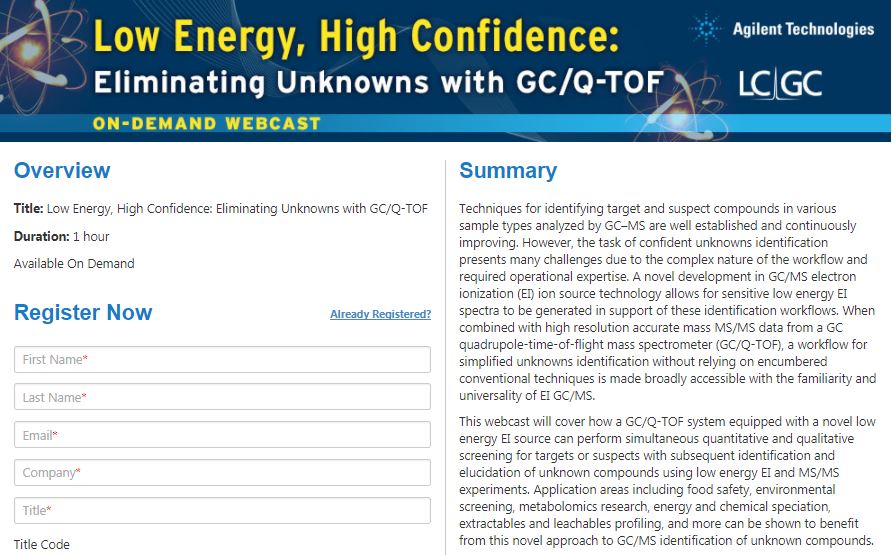 Low Energy, High Confidence:
Eliminating Unknowns with GC/Q-TOF

ON-DEMAND WEBCAST

Agilent Technologies

LC|GC

Overview

Title: Low Energy, High Confidence: Eliminating Unknowns with GC/Q-TOF

Duration: 1 hour

Available On Demand

Register Now

Already Registered?

First Name*

Last Name*

Email*

Company*

Title*

Title Code

Summary

Techniques for identifying target and suspect compounds in various sample types analyzed by GC–MS are well established and continuously improving. However, the task of confident unknowns identification presents many challenges due to the complex nature of the workflow and required operational expertise. A novel development in GC/MS electron ionization (EI) ion source technology allows for sensitive low energy EI spectra to be generated in support of these identification workflows. When combined with high resolution accurate mass MS/MS data from a GC quadrupole-time-of-flight mass spectrometer (GC/Q-TOF), a workflow for simplified unknowns identification without relying on encumbered conventional techniques is made broadly accessible with the familiarity and universality of EI GC/MS.

This webcast will cover how a GC/Q-TOF system equipped with a novel low energy EI source can perform simultaneous quantitative and qualitative screening for targets or suspects with subsequent identification and elucidation of unknown compounds using low energy EI and MS/MS experiments. Application areas including food safety, environmental screening, metabolomics research, energy and chemical speciation, extractables and leachables profiling, and more can be shown to benefit from this novel approach to GC/MS identification of unknown compounds.